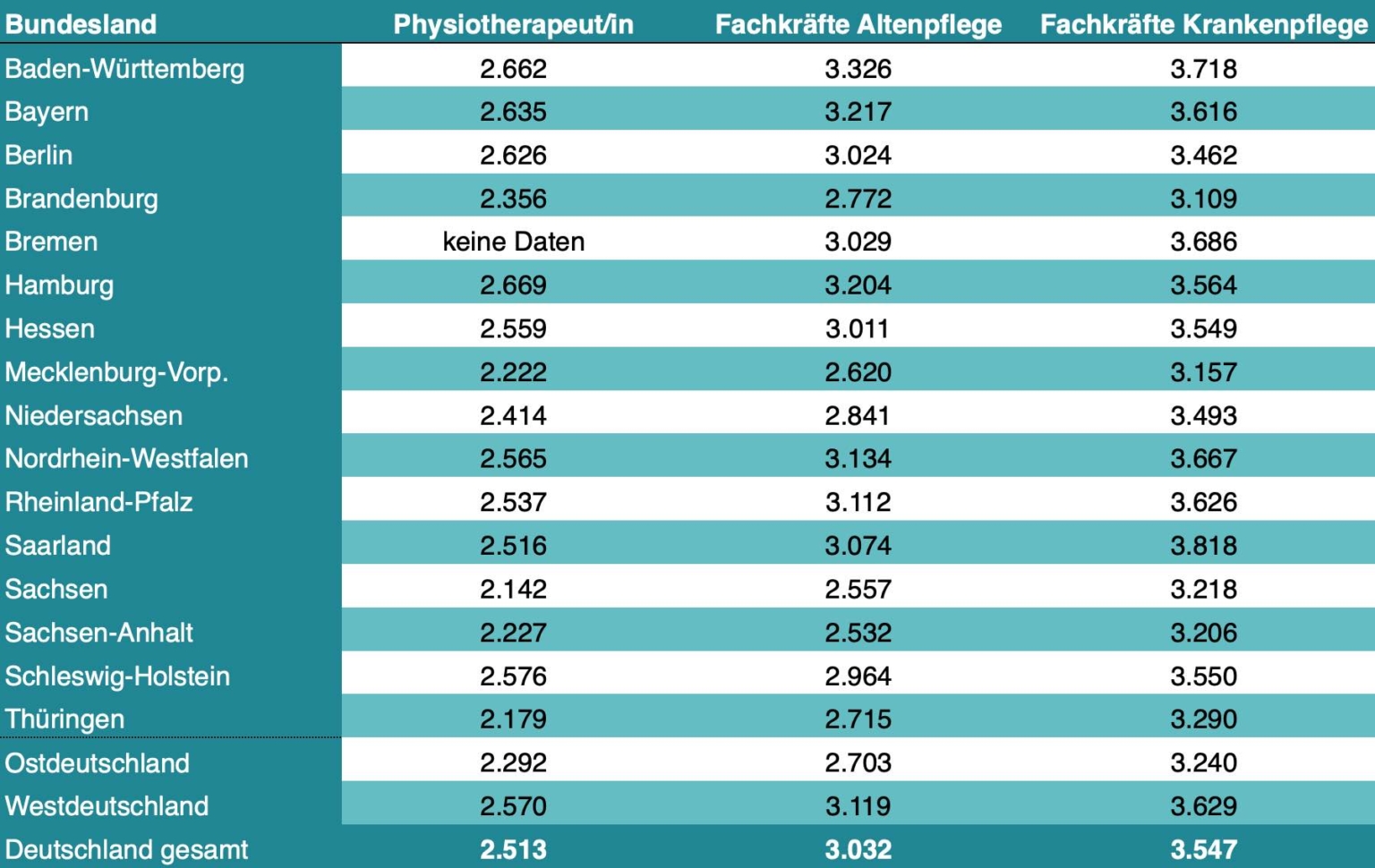 | Bundesland | Physiotherapeut/in | Fachkräfte Altenpflege | Fachkräfte Krankenpflege |
|---|---|---|---|
| Baden-Württemberg | 2.662 | 3.326 | 3.718 |
| Bayern | 2.635 | 3.217 | 3.616 |
| Berlin | 2.626 | 3.024 | 3.462 |
| Brandenburg | 2.356 | 2.772 | 3.109 |
| Bremen | keine Daten | 3.029 | 3.686 |
| Hamburg | 2.669 | 3.204 | 3.564 |
| Hessen | 2.559 | 3.011 | 3.549 |
| Mecklenburg-Vorp. | 2.222 | 2.620 | 3.157 |
| Niedersachsen | 2.414 | 2.841 | 3.493 |
| Nordrhein-Westfalen | 2.565 | 3.134 | 3.667 |
| Rheinland-Pfalz | 2.537 | 3.112 | 3.626 |
| Saarland | 2.516 | 3.074 | 3.818 |
| Sachsen | 2.142 | 2.557 | 3.218 |
| Sachsen-Anhalt | 2.227 | 2.532 | 3.206 |
| Schleswig-Holstein | 2.576 | 2.964 | 3.550 |
| Thüringen | 2.179 | 2.715 | 3.290 |
| Ostdeutschland | 2.292 | 2.703 | 3.240 |
| Westdeutschland | 2.570 | 3.119 | 3.629 |
| Deutschland gesamt | 2.513 | 3.032 | 3.547 |